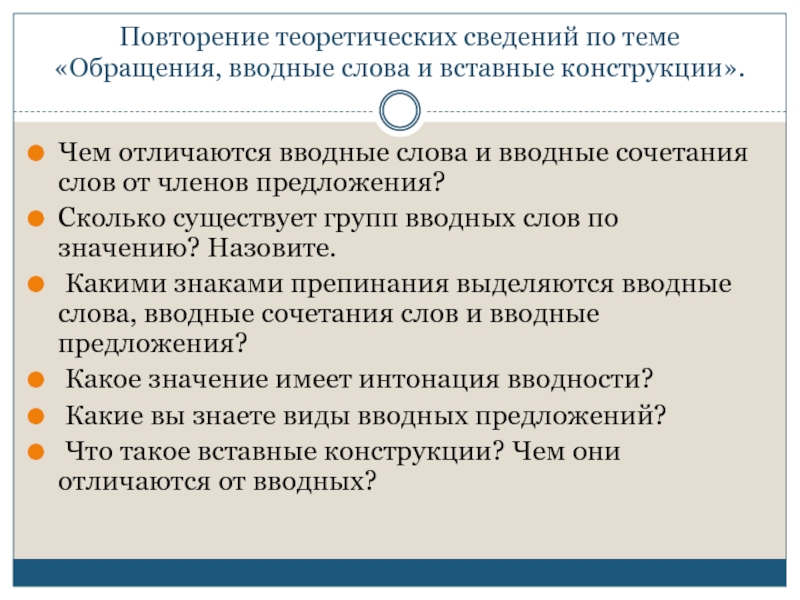 Повторение теоретических сведений по теме «Обращения, вводные слова и вставные конструкции».

Чем отличаются вводные слова и вводные сочетания слов от членов предложения?

Сколько существует групп вводных слов по значению? Назовите.

Какими знаками препинания выделяются вводные слова, вводные сочетания слов и вводные предложения?

Какое значение имеет интонация вводности?

Какие вы знаете виды вводных предложений?

Что такое вставные конструкции? Чем они отличаются от вводных?